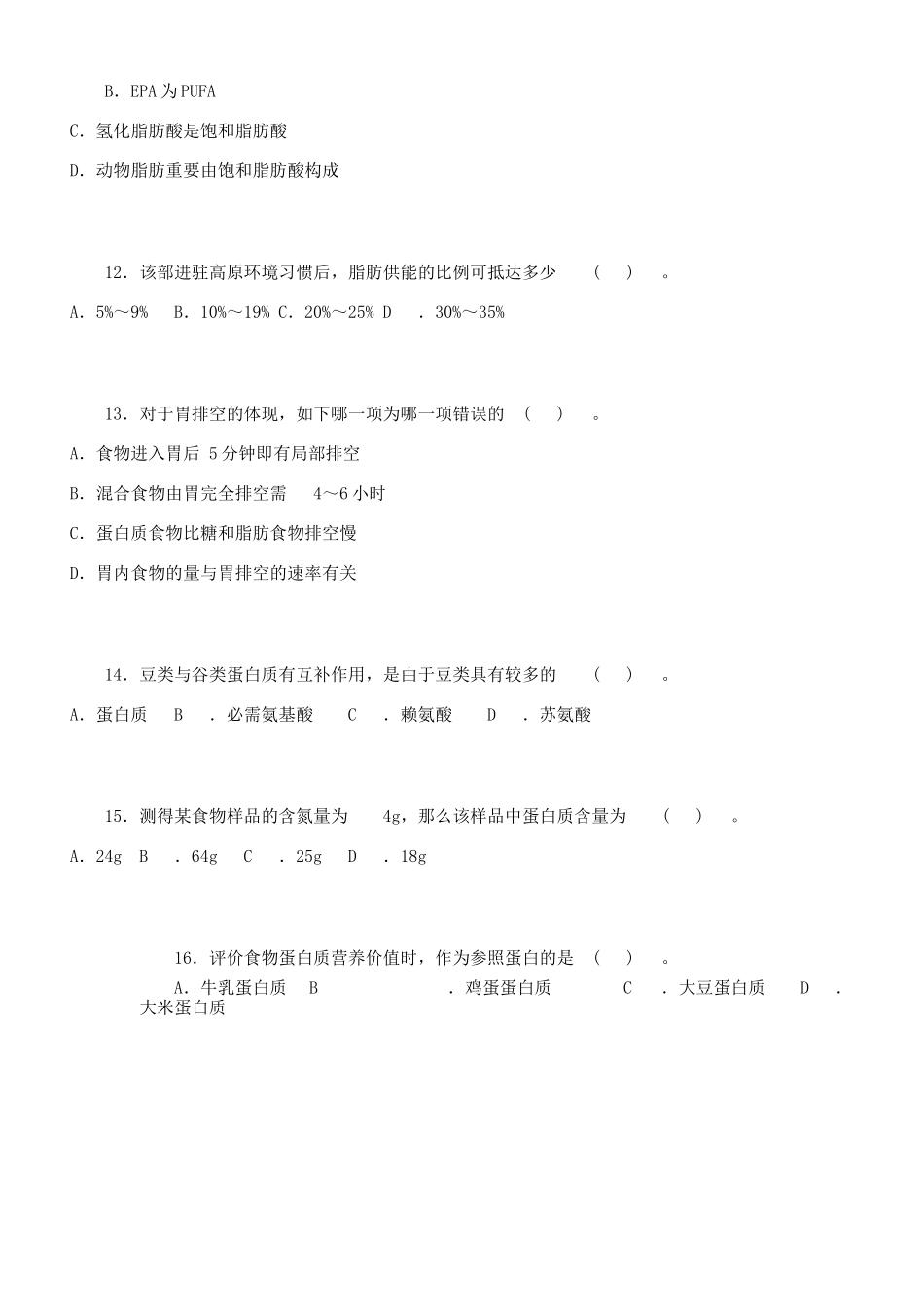 B．EPA 为 PUFA

C．氢化脂肪酸是饱和脂肪酸

D．动物脂肪重要由饱和脂肪酸构成

12．该部进驻高原环境习惯后，脂肪供能的比例可抵达多少 （ ） 。

A．5%～9% B．10%～19% C．20%～25% D ．30%～35%

13．对于胃排空的体现，如下哪一项为哪一项错误的 （ ） 。

A．食物进入胃后 5 分钟即有局部排空

B．混合食物由胃完全排空需 4～6 小时

C．蛋白质食物比糖和脂肪食物排空慢

D．胃内食物的量与胃排空的速率有关

14．豆类与谷类蛋白质有互补作用，是由于豆类具有较多的 （ ） 。

A．蛋白质 B ．必需氨基酸 C ．赖氨酸 D ．苏氨酸

15．测得某食物样品的含氮量为 4g，那么该样品中蛋白质含量为 （ ） 。

A．24g B ．64g C ．25g D ．18g

16．评价食物蛋白质营养价值时，作为参照蛋白的是 （ ） 。

A．牛乳蛋白质 B ．鸡蛋蛋白质 C ．大豆蛋白质 D ．大米蛋白质